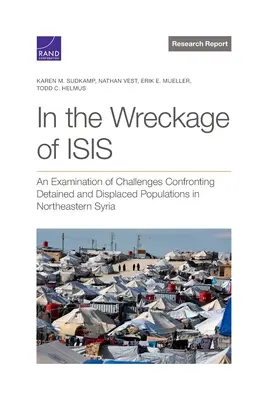 RAND
CORPORATION

Research Report

KAREN M. SUDKAMP, NATHAN VEST, ERIK E. MUELLER, TODD C. HELMUS

In the Wreckage of ISIS

An Examination of Challenges Confronting Detained and Displaced Populations in Northeastern Syria